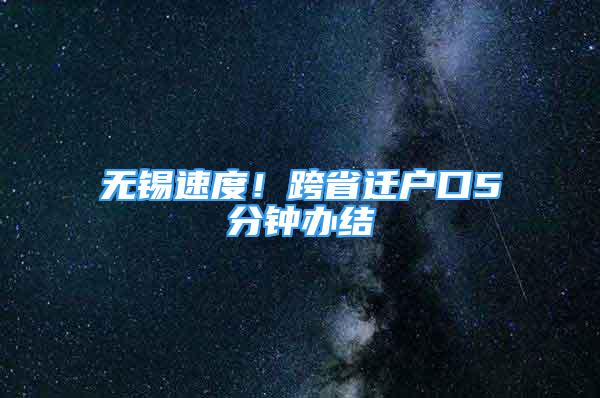 无锡速度！跨省迁户口5分钟办结